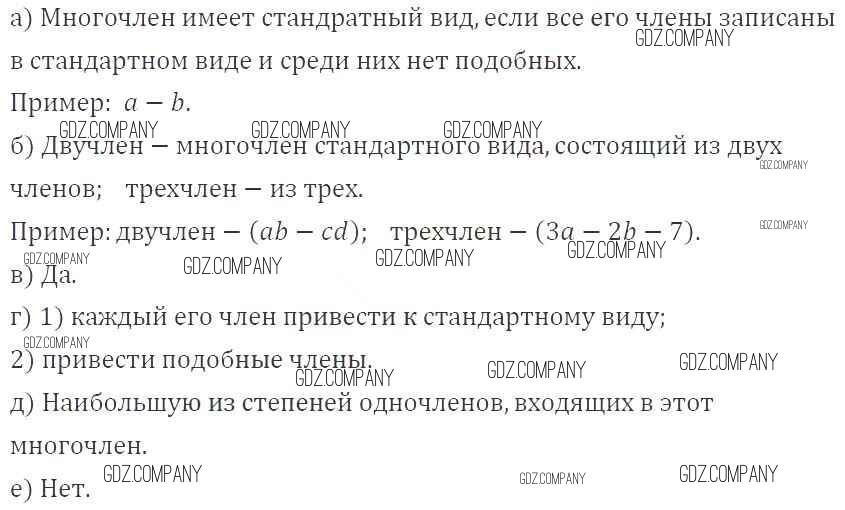 а) Многочлен имеет стандратный вид, если все его члены записаны в стандартном виде и среди них нет подобных.

Пример: $a - b$.

б) Двучлен — многочлен стандартного вида, состоящий из двух членов; трехчлен — из трех.

Пример: двучлен — $(ab - cd)$; трехчлен — $(3a - 2b - 7)$.

в) Да.

г) 1) каждый его член привести к стандартному виду;

2) привести подобные члены.

д) Наибольшую из степеней одночленов, входящих в этот многочлен.

е) Нет.

GDZ.COMPANY